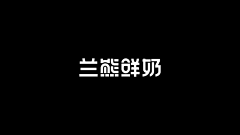 兰熊鲜奶